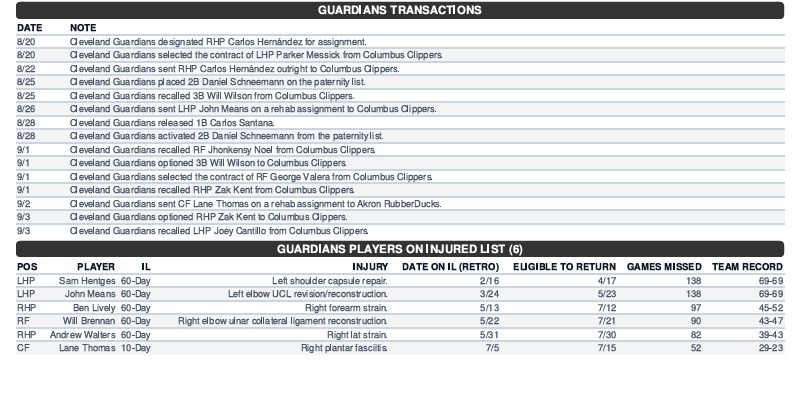 GUARDIANS TRANSACTIONS

| DATE | NOTE |
|---|---|
| 8/20 | Cleveland Guardians designated RHP Carlos Hernández for assignment. |
| 8/20 | Cleveland Guardians selected the contract of LHP Parker Messick from Columbus Clippers. |
| 8/22 | Cleveland Guardians sent RHP Carlos Hernández outright to Columbus Clippers. |
| 8/25 | Cleveland Guardians placed 2B Daniel Schneemann on the paternity list. |
| 8/25 | Cleveland Guardians recalled 3B Will Wilson from Columbus Clippers. |
| 8/26 | Cleveland Guardians sent LHP John Means on a rehab assignment to Columbus Clippers. |
| 8/28 | Cleveland Guardians released 1B Carlos Santana. |
| 8/28 | Cleveland Guardians activated 2B Daniel Schneemann from the paternity list. |
| 9/1 | Cleveland Guardians recalled RF Jhonkensy Noel from Columbus Clippers. |
| 9/1 | Cleveland Guardians optioned 3B Will Wilson to Columbus Clippers. |
| 9/1 | Cleveland Guardians selected the contract of RF George Valera from Columbus Clippers. |
| 9/1 | Cleveland Guardians recalled RHP Zak Kent from Columbus Clippers. |
| 9/2 | Cleveland Guardians sent CF Lane Thomas on a rehab assignment to Akron RubberDucks. |
| 9/3 | Cleveland Guardians optioned RHP Zak Kent to Columbus Clippers. |
| 9/3 | Cleveland Guardians recalled LHP Joey Cantillo from Columbus Clippers. |

GUARDIANS PLAYERS ON INJURED LIST (6)

| POS | PLAYER | IL | INJURY | DATE ON IL (RETRO) | ELIGIBLE TO RETURN | GAMES MISSED | TEAM RECORD |
|---|---|---|---|---|---|---|---|
| LHP | Sam Hentges | 60-Day | Left shoulder capsule repair. | 2/16 | 4/17 | 138 | 69-69 |
| LHP | John Means | 60-Day | Left elbow UCL revision/reconstruction. | 3/24 | 5/23 | 138 | 69-69 |
| RHP | Ben Lively | 60-Day | Right forearm strain. | 5/13 | 7/12 | 97 | 45-52 |
| RF | Will Brennan | 60-Day | Right elbow ulnar collateral ligament reconstruction. | 5/22 | 7/21 | 90 | 43-47 |
| RHP | Andrew Walters | 60-Day | Right lat strain. | 5/31 | 7/30 | 82 | 39-43 |
| CF | Lane Thomas | 10-Day | Right plantar fasciitis. | 7/5 | 7/15 | 52 | 29-23 |